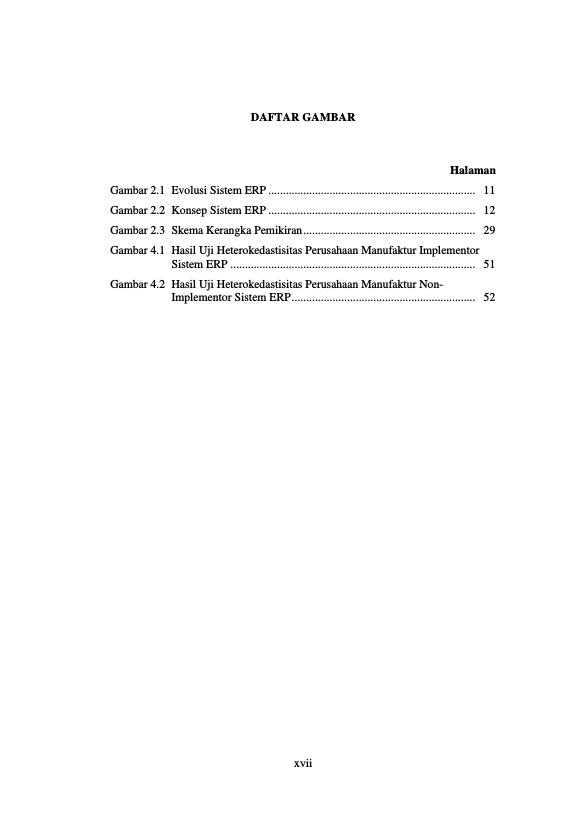 DAFTAR GAMBAR

Halaman

Gambar 2.1 Evolusi Sistem ERP 11

Gambar 2.2 Konsep Sistem ERP 12

Gambar 2.3 Skema Kerangka Pemikiran 29

Gambar 4.1 Hasil Uji Heterokedastisitas Perusahaan Manufaktur Implementor Sistem ERP 51

Gambar 4.2 Hasil Uji Heterokedastisitas Perusahaan Manufaktur Non-Implementor Sistem ERP 52

xvii